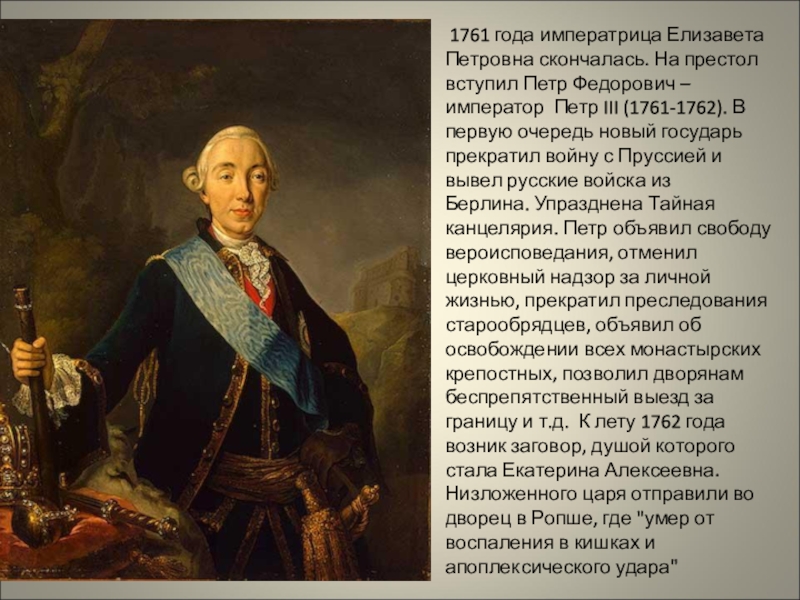 1761 года императрица Елизавета Петровна скончалась. На престол вступил Петр Федорович – император Петр III (1761-1762). В первую очередь новый государь прекратил войну с Пруссией и вывел русские войска из Берлина. Упразднена Тайная канцелярия. Петр объявил свободу вероисповедания, отменил церковный надзор за личной жизнью, прекратил преследования старообрядцев, объявил об освобождении всех монастырских крепостных, позволил дворянам беспрепятственный выезд за границу и т.д. К лету 1762 года возник заговор, душой которого стала Екатерина Алексеевна. Низложенного царя отправили во дворец в Ропше, где "умер от воспаления в кишках и апоплексического удара"